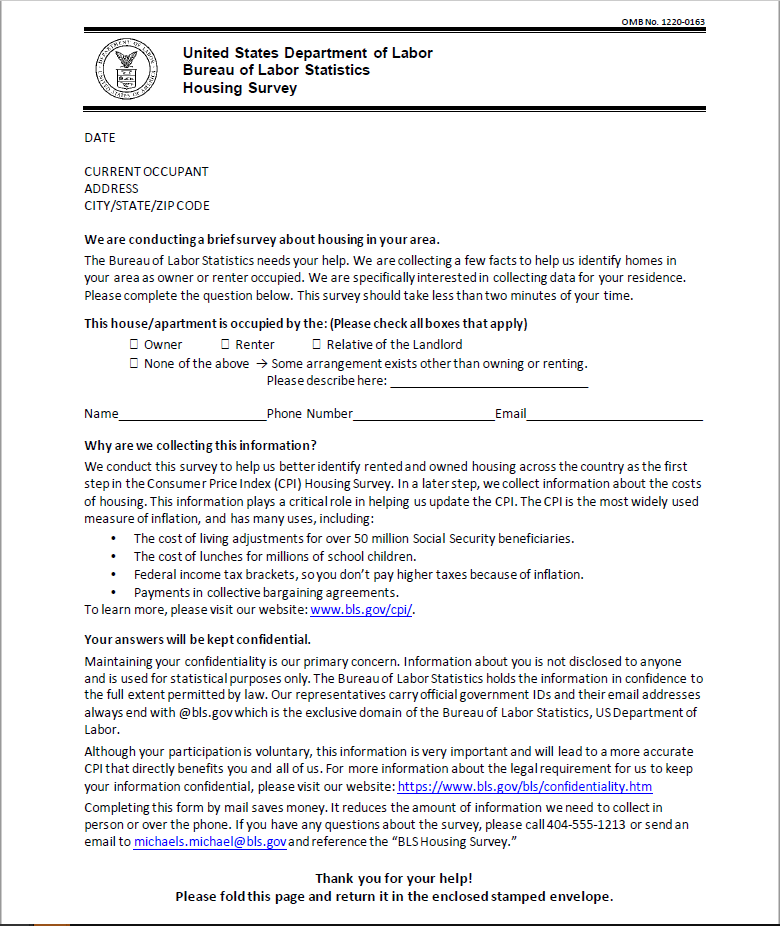 OMB No. 1220-0163

United States Department of Labor
Bureau of Labor Statistics
Housing Survey

DATE

CURRENT OCCUPANT
ADDRESS
CITY/STATE/ZIP CODE

We are conducting a brief survey about housing in your area.

The Bureau of Labor Statistics needs your help. We are collecting a few facts to help us identify homes in your area as owner or renter occupied. We are specifically interested in collecting data for your residence. Please complete the question below. This survey should take less than two minutes of your time.

This house/apartment is occupied by the: (Please check all boxes that apply)

☐ Owner ☐ Renter ☐ Relative of the Landlord
☐ None of the above → Some arrangement exists other than owning or renting.
Please describe here: ____________________

Name____________________Phone Number____________________Email____________________

Why are we collecting this information?

We conduct this survey to help us better identify rented and owned housing across the country as the first step in the Consumer Price Index (CPI) Housing Survey. In a later step, we collect information about the costs of housing. This information plays a critical role in helping us update the CPI. The CPI is the most widely used measure of inflation, and has many uses, including:

• The cost of living adjustments for over 50 million Social Security beneficiaries.
• The cost of lunches for millions of school children.
• Federal income tax brackets, so you don't pay higher taxes because of inflation.
• Payments in collective bargaining agreements.

To learn more, please visit our website: www.bls.gov/cpi/.

Your answers will be kept confidential.

Maintaining your confidentiality is our primary concern. Information about you is not disclosed to anyone and is used for statistical purposes only. The Bureau of Labor Statistics holds the information in confidence to the full extent permitted by law. Our representatives carry official government IDs and their email addresses always end with @bls.gov which is the exclusive domain of the Bureau of Labor Statistics, US Department of Labor.

Although your participation is voluntary, this information is very important and will lead to a more accurate CPI that directly benefits you and all of us. For more information about the legal requirement for us to keep your information confidential, please visit our website: https://www.bls.gov/bls/confidentiality.htm

Completing this form by mail saves money. It reduces the amount of information we need to collect in person or over the phone. If you have any questions about the survey, please call 404-555-1213 or send an email to michaels.michael@bls.gov and reference the "BLS Housing Survey."

Thank you for your help!
Please fold this page and return it in the enclosed stamped envelope.